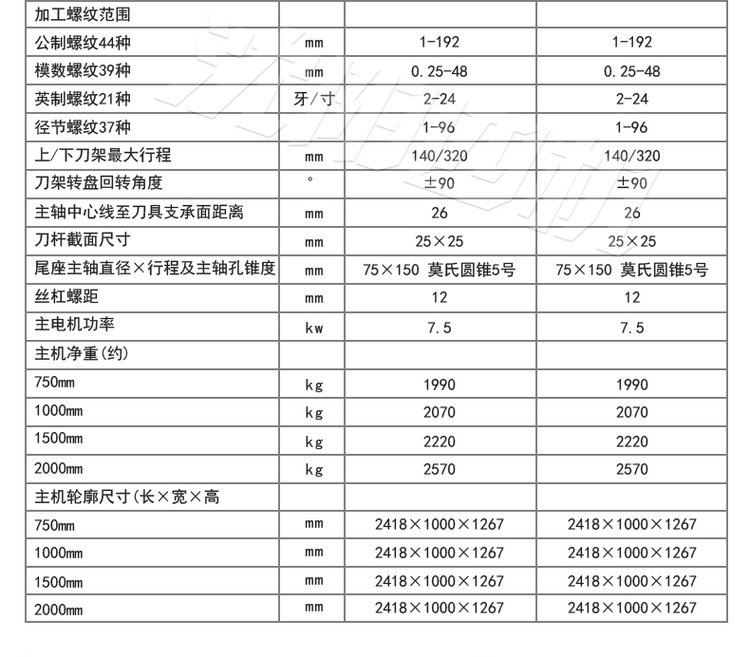 | 加工螺纹范围 | | | |
|---|---|---|---|
| 公制螺纹44种 | mm | 1-192 | 1-192 |
| 模数螺纹39种 | mm | 0.25-48 | 0.25-48 |
| 英制螺纹21种 | 牙/寸 | 2-24 | 2-24 |
| 径节螺纹37种 | | 1-96 | 1-96 |
| 上/下刀架最大行程 | mm | 140/320 | 140/320 |
| 刀架转盘回转角度 | ° | ±90 | ±90 |
| 主轴中心线至刀具支承面距离 | mm | 26 | 26 |
| 刀杆截面尺寸 | mm | 25×25 | 25×25 |
| 尾座主轴直径×行程及主轴孔锥度 | mm | 75×150 莫氏圆锥5号 | 75×150 莫氏圆锥5号 |
| 丝杠螺距 | mm | 12 | 12 |
| 主电机功率 | kw | 7.5 | 7.5 |
| 主机净重(约) | | | |
| 750mm | kg | 1990 | 1990 |
| 1000mm | kg | 2070 | 2070 |
| 1500mm | kg | 2220 | 2220 |
| 2000mm | kg | 2570 | 2570 |
| 主机轮廓尺寸(长×宽×高 | | | |
| 750mm | mm | 2418×1000×1267 | 2418×1000×1267 |
| 1000mm | mm | 2418×1000×1267 | 2418×1000×1267 |
| 1500mm | mm | 2418×1000×1267 | 2418×1000×1267 |
| 2000mm | mm | 2418×1000×1267 | 2418×1000×1267 |